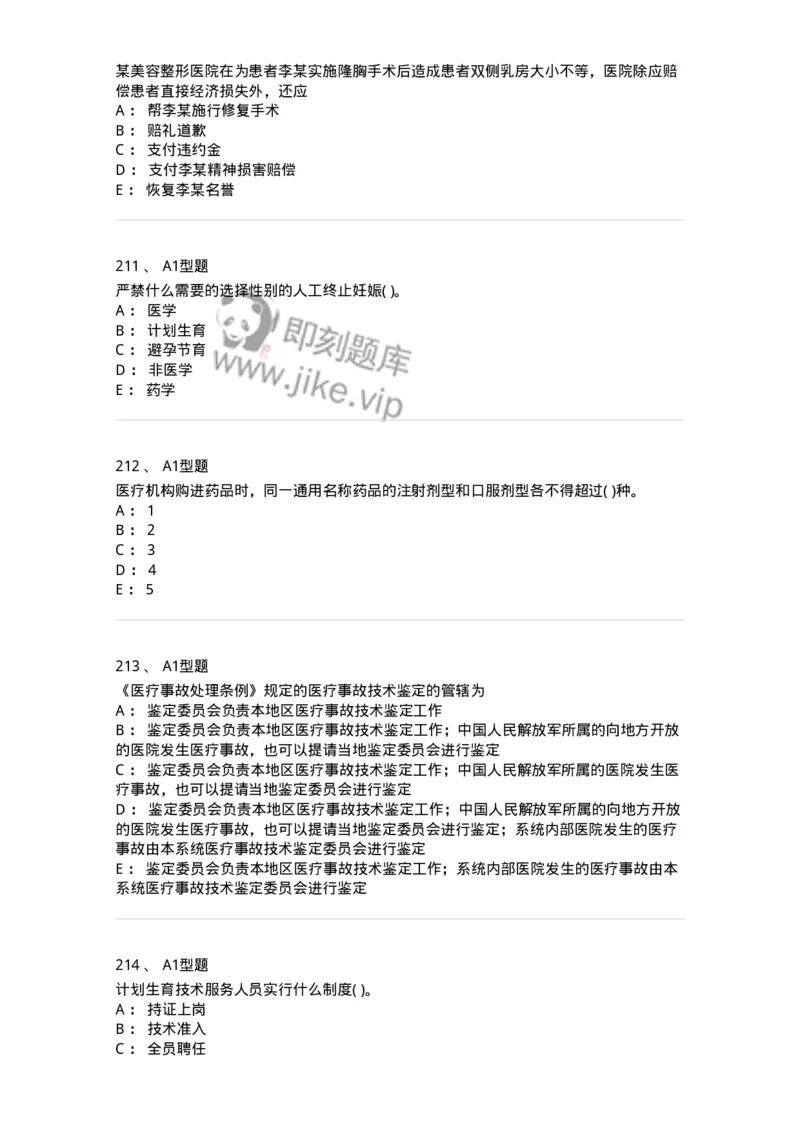 某美容整形医院在为患者李某实施隆胸手术后造成患者双侧乳房大小不等，医院除应赔偿患者直接经济损失外，还应
A： 帮李某施行修复手术
B： 赔礼道歉
C： 支付违约金
D： 支付李某精神损害赔偿
E： 恢复李某名誉

211 、 A1型题
严禁什么需要的选择性别的人工终止妊娠( )。
A： 医学
B： 计划生育
C： 避孕节育
D： 非医学
E： 药学

即刻题库
www.jike.vip

212 、 A1型题
医疗机构购进药品时，同一通用名称药品的注射剂型和口服剂型各不得超过( )种。
A： 1
B： 2
C： 3
D： 4
E： 5

213 、 A1型题
《医疗事故处理条例》规定的医疗事故技术鉴定的管辖为
A： 鉴定委员会负责本地区医疗事故技术鉴定工作
B： 鉴定委员会负责本地区医疗事故技术鉴定工作；中国人民解放军所属的向地方开放的医院发生医疗事故，也可以提请当地鉴定委员会进行鉴定
C： 鉴定委员会负责本地区医疗事故技术鉴定工作；中国人民解放军所属的医院发生医疗事故，也可以提请当地鉴定委员会进行鉴定
D： 鉴定委员会负责本地区医疗事故技术鉴定工作；中国人民解放军所属的向地方开放的医院发生医疗事故，也可以提请当地鉴定委员会进行鉴定；系统内部医院发生的医疗事故由本系统医疗事故技术鉴定委员会进行鉴定
E： 鉴定委员会负责本地区医疗事故技术鉴定工作；系统内部医院发生的医疗事故由本系统医疗事故技术鉴定委员会进行鉴定

214 、 A1型题
计划生育技术服务人员实行什么制度( )。
A： 持证上岗
B： 技术准入
C： 全员聘任